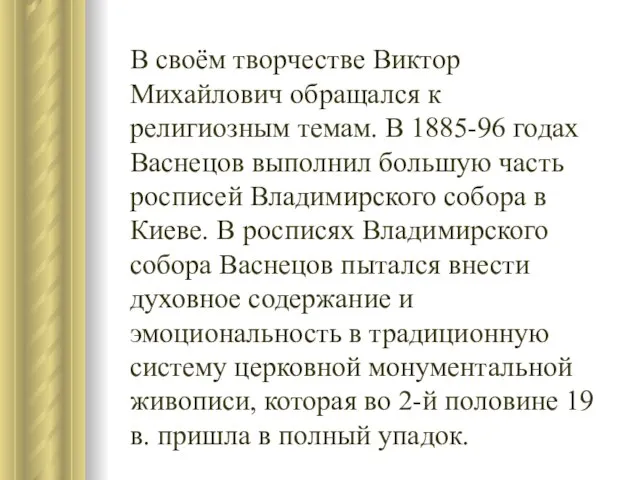 В своём творчестве Виктор Михайлович обращался к религиозным темам. В 1885-96 годах Васнецов выполнил большую часть росписей Владимирского собора в Киеве. В росписях Владимирского собора Васнецов пытался внести духовное содержание и эмоциональность в традиционную систему церковной монументальной живописи, которая во 2-й половине 19 в. пришла в полный упадок.